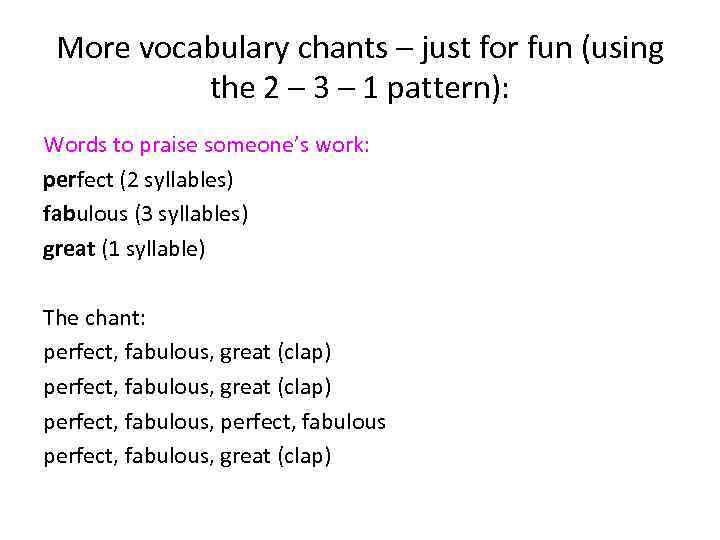 More vocabulary chants – just for fun (using the 2 – 3 – 1 pattern):

Words to praise someone's work:
perfect (2 syllables)
fabulous (3 syllables)
great (1 syllable)

The chant:
perfect, fabulous, great (clap)
perfect, fabulous, great (clap)
perfect, fabulous, perfect, fabulous
perfect, fabulous, great (clap)